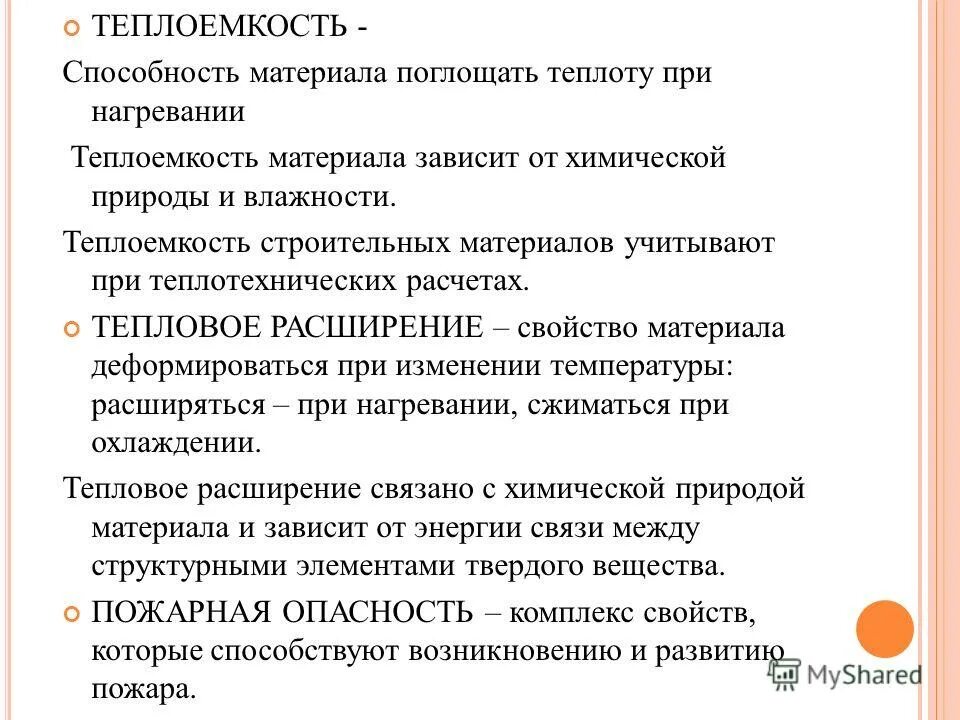 ТЕПЛОЕМКОСТЬ -

Способность материала поглощать теплоту при нагревании

Теплоемкость материала зависит от химической природы и влажности.

Теплоемкость строительных материалов учитывают при теплотехнических расчетах.

ТЕПЛОВОЕ РАСШИРЕНИЕ – свойство материала деформироваться при изменении температуры: расширяться – при нагревании, сжиматься при охлаждении.

Тепловое расширение связано с химической природой материала и зависит от энергии связи между структурными элементами твердого вещества.

ПОЖАРНАЯ ОПАСНОСТЬ – комплекс свойств, которые способствуют возникновению и развитию пожара.

MyShared